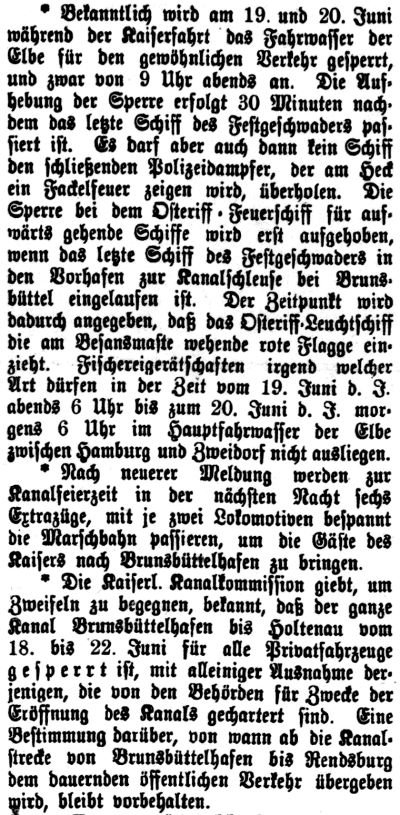 * Bekanntlich wird am 19. und 20. Juni während der Kaiserfahrt das Fahrwasser der Elbe für den gewöhnlichen Verkehr gesperrt, und zwar von 9 Uhr abends an. Die Aufhebung der Sperre erfolgt 30 Minuten nachdem das letzte Schiff des Festgeschwaders passiert ist. Es darf aber auch dann kein Schiff den schließenden Polizeidampfer, der am Heck ein Fackelfeuer zeigen wird, überholen. Die Sperre bei dem Osteriff-Feuerschiff für aufwärts gehende Schiffe wird erst aufgehoben, wenn das letzte Schiff des Festgeschwaders in den Vorhafen zur Kanalschleuse bei Brunsbüttel eingelaufen ist. Der Zeitpunkt wird dadurch angegeben, daß das Osteriff-Leuchtschiff die am Besansmaste wehende rote Flagge einzieht. Fischereigerätschaften irgend welcher Art dürfen in der Zeit vom 19. Juni d. J. abends 6 Uhr bis zum 20. Juni d. J. morgens 6 Uhr im Hauptfahrwasser der Elbe zwischen Hamburg und Zweidorf nicht ausliegen.

* Nach neuerer Meldung werden zur Kanalfeierzeit in der nächsten Nacht sechs Extrazüge, mit je zwei Lokomotiven bespannt die Marschbahn passieren, um die Gäste des Kaisers nach Brunsbüttelhafen zu bringen.

* Die Kaiserl. Kanalkommission giebt, um Zweifeln zu begegnen, bekannt, daß der ganze Kanal Brunsbüttelhafen bis Holtenau vom 18. bis 22. Juni für alle Privatfahrzeuge gesperrt ist, mit alleiniger Ausnahme derjenigen, die von den Behörden für Zwecke der Eröffnung des Kanals gechartert sind. Eine Bestimmung darüber, von wann ab die Kanalstrecke von Brunsbüttelhafen bis Rendsburg dem dauernden öffentlichen Verkehr übergeben wird, bleibt vorbehalten.